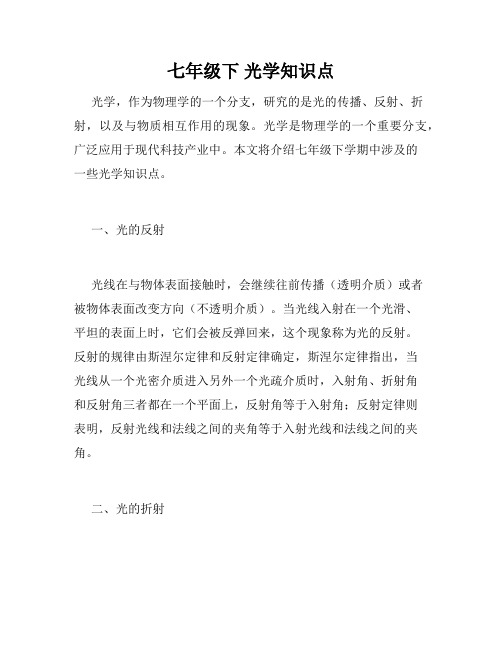 七年级下 光学知识点

光学，作为物理学的一个分支，研究的是光的传播、反射、折射，以及与物质相互作用的现象。光学是物理学的一个重要分支，广泛应用于现代科技产业中。本文将介绍七年级下学期中涉及的一些光学知识点。

一、光的反射

光线在与物体表面接触时，会继续往前传播（透明介质）或者被物体表面改变方向（不透明介质）。当光线入射在一个光滑、平坦的表面上时，它们会被反弹回来，这个现象称为光的反射。反射的规律由斯涅尔定律和反射定律确定，斯涅尔定律指出，当光线从一个光密介质进入另外一个光疏介质时，入射角、折射角和反射角三者都在一个平面上，反射角等于入射角；反射定律则表明，反射光线和法线之间的夹角等于入射光线和法线之间的夹角。

二、光的折射